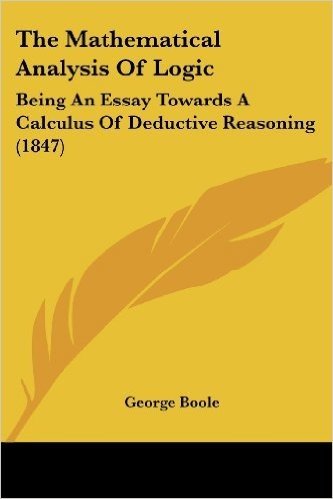 The Mathematical Analysis Of Logic

Being An Essay Towards A Calculus Of Deductive Reasoning (1847)

George Boole